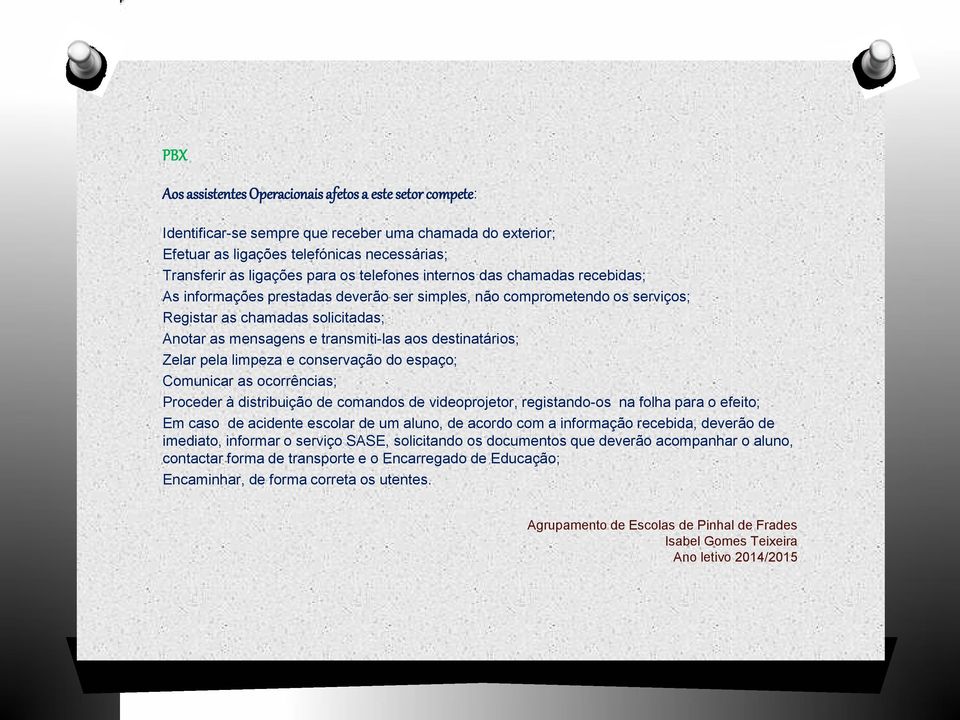 PBX

Aos assistentes Operacionais afetos a este setor compete:

Identificar-se sempre que receber uma chamada do exterior;
Efetuar as ligações telefónicas necessárias;
Transferir as ligações para os telefones internos das chamadas recebidas;
As informações prestadas deverão ser simples, não comprometendo os serviços;
Registar as chamadas solicitadas;
Anotar as mensagens e transmiti-las aos destinatários;
Zelar pela limpeza e conservação do espaço;
Comunicar as ocorrências;
Proceder à distribuição de comandos de videoprojetor, registando-os na folha para o efeito;
Em caso de acidente escolar de um aluno, de acordo com a informação recebida, deverão de imediato, informar o serviço SASE, solicitando os documentos que deverão acompanhar o aluno, contactar forma de transporte e o Encarregado de Educação;
Encaminhar, de forma correta os utentes.

Agrupamento de Escolas de Pinhal de Frades
Isabel Gomes Teixeira
Ano letivo 2014/2015